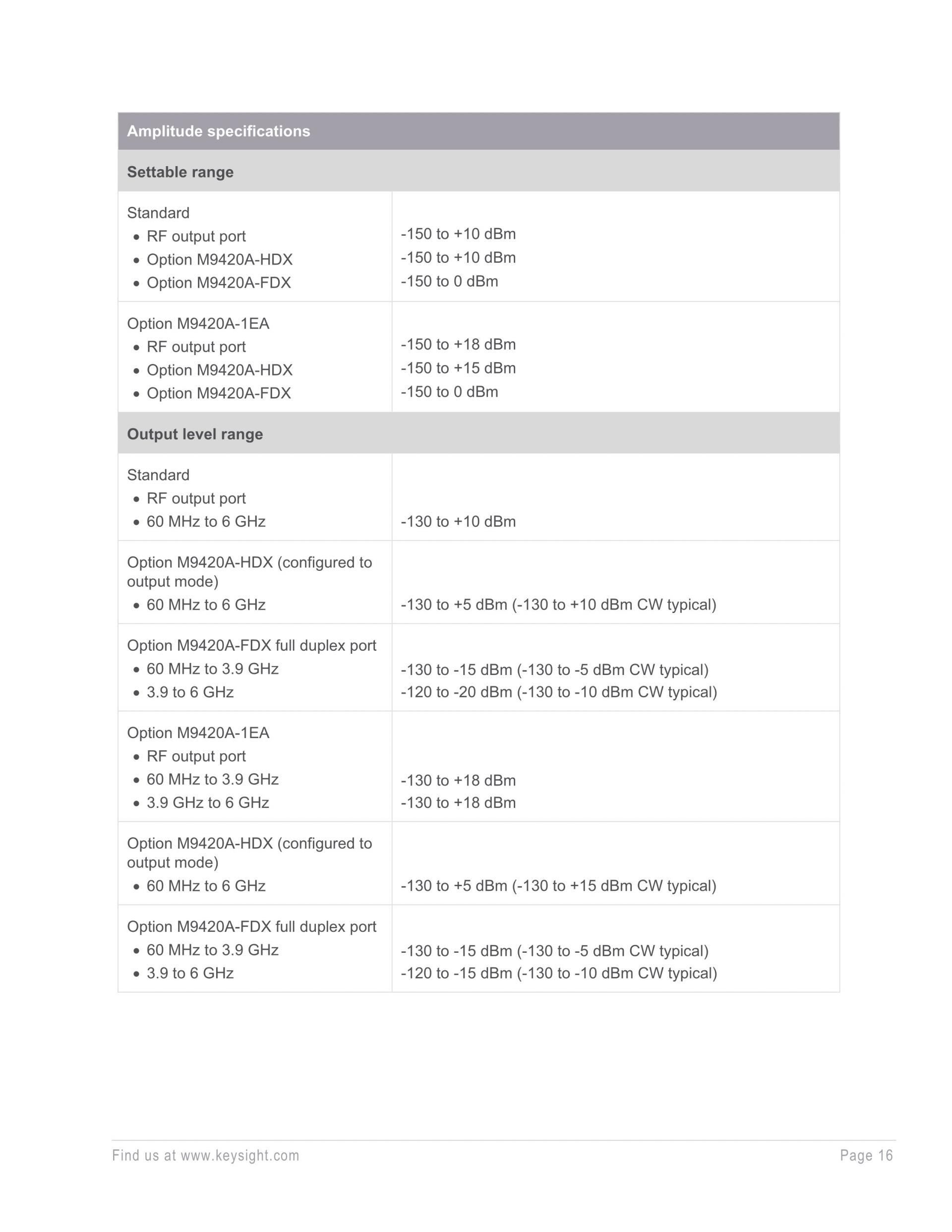 | Amplitude specifications | |
|---|---|
| **Settable range** | |
| Standard<br>• RF output port<br>• Option M9420A-HDX<br>• Option M9420A-FDX | <br>-150 to +10 dBm<br>-150 to +10 dBm<br>-150 to 0 dBm |
| Option M9420A-1EA<br>• RF output port<br>• Option M9420A-HDX<br>• Option M9420A-FDX | <br>-150 to +18 dBm<br>-150 to +15 dBm<br>-150 to 0 dBm |
| **Output level range** | |
| Standard<br>• RF output port<br>• 60 MHz to 6 GHz | <br><br>-130 to +10 dBm |
| Option M9420A-HDX (configured to output mode)<br>• 60 MHz to 6 GHz | <br>-130 to +5 dBm (-130 to +10 dBm CW typical) |
| Option M9420A-FDX full duplex port<br>• 60 MHz to 3.9 GHz<br>• 3.9 to 6 GHz | <br>-130 to -15 dBm (-130 to -5 dBm CW typical)<br>-120 to -20 dBm (-130 to -10 dBm CW typical) |
| Option M9420A-1EA<br>• RF output port<br>• 60 MHz to 3.9 GHz<br>• 3.9 GHz to 6 GHz | <br><br>-130 to +18 dBm<br>-130 to +18 dBm |
| Option M9420A-HDX (configured to output mode)<br>• 60 MHz to 6 GHz | <br>-130 to +5 dBm (-130 to +15 dBm CW typical) |
| Option M9420A-FDX full duplex port<br>• 60 MHz to 3.9 GHz<br>• 3.9 to 6 GHz | <br>-130 to -15 dBm (-130 to -5 dBm CW typical)<br>-120 to -15 dBm (-130 to -10 dBm CW typical) |

Find us at www.keysight.com Page 16